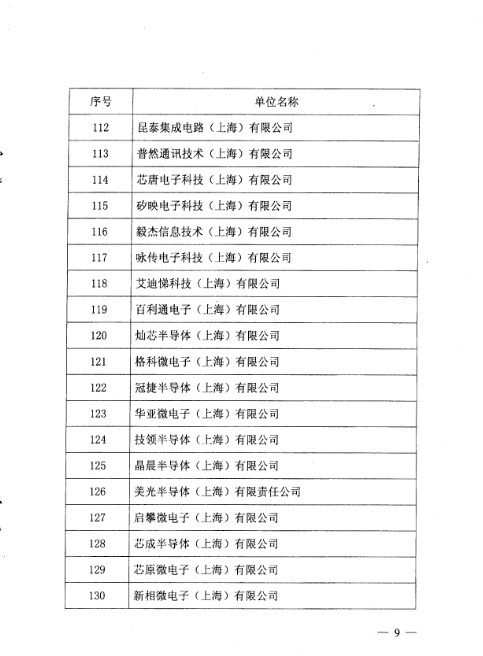 | 序号 | 单位名称 |
|---|---|
| 112 | 昆泰集成电路（上海）有限公司 |
| 113 | 普然通讯技术（上海）有限公司 |
| 114 | 芯唐电子科技（上海）有限公司 |
| 115 | 矽映电子科技（上海）有限公司 |
| 116 | 毅杰信息技术（上海）有限公司 |
| 117 | 咏传电子科技（上海）有限公司 |
| 118 | 艾迪悌科技（上海）有限公司 |
| 119 | 百利通电子（上海）有限公司 |
| 120 | 灿芯半导体（上海）有限公司 |
| 121 | 格科微电子（上海）有限公司 |
| 122 | 冠捷半导体（上海）有限公司 |
| 123 | 华亚微电子（上海）有限公司 |
| 124 | 技领半导体（上海）有限公司 |
| 125 | 晶晨半导体（上海）有限公司 |
| 126 | 美光半导体（上海）有限责任公司 |
| 127 | 启攀微电子（上海）有限公司 |
| 128 | 芯成半导体（上海）有限公司 |
| 129 | 芯原微电子（上海）有限公司 |
| 130 | 新相微电子（上海）有限公司 |

— 9 —